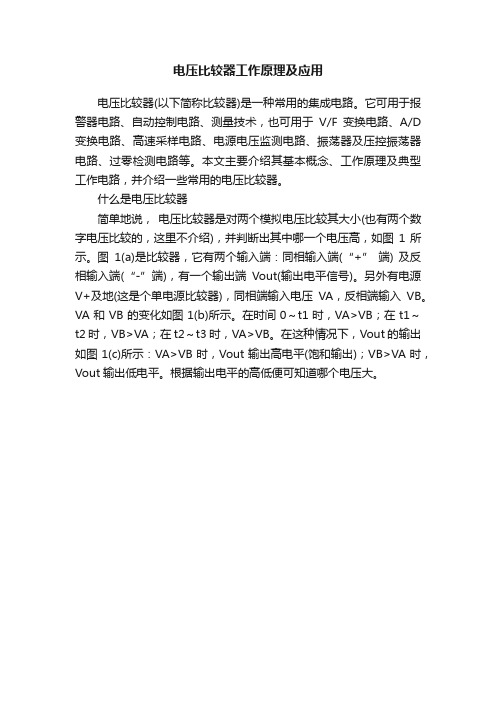 电压比较器工作原理及应用

电压比较器(以下简称比较器)是一种常用的集成电路。它可用于报警器电路、自动控制电路、测量技术，也可用于 V/F 变换电路、A/D 变换电路、高速采样电路、电源电压监测电路、振荡器及压控振荡器电路、过零检测电路等。本文主要介绍其基本概念、工作原理及典型工作电路，并介绍一些常用的电压比较器。

什么是电压比较器

简单地说， 电压比较器是对两个模拟电压比较其大小(也有两个数字电压比较的，这里不介绍)，并判断出其中哪一个电压高，如图 1 所示。图 1(a)是比较器，它有两个输入端：同相输入端(“+” 端) 及反相输入端(“-”端)，有一个输出端 Vout(输出电平信号)。另外有电源 V+及地(这是个单电源比较器)，同相端输入电压 VA，反相端输入 VB。VA 和 VB 的变化如图 1(b)所示。在时间 0～t1 时，VA>VB；在 t1～t2 时，VB>VA；在 t2～t3 时，VA>VB。在这种情况下，Vout 的输出如图 1(c)所示：VA>VB 时，Vout 输出高电平(饱和输出)；VB>VA 时，Vout 输出低电平。根据输出电平的高低便可知道哪个电压大。